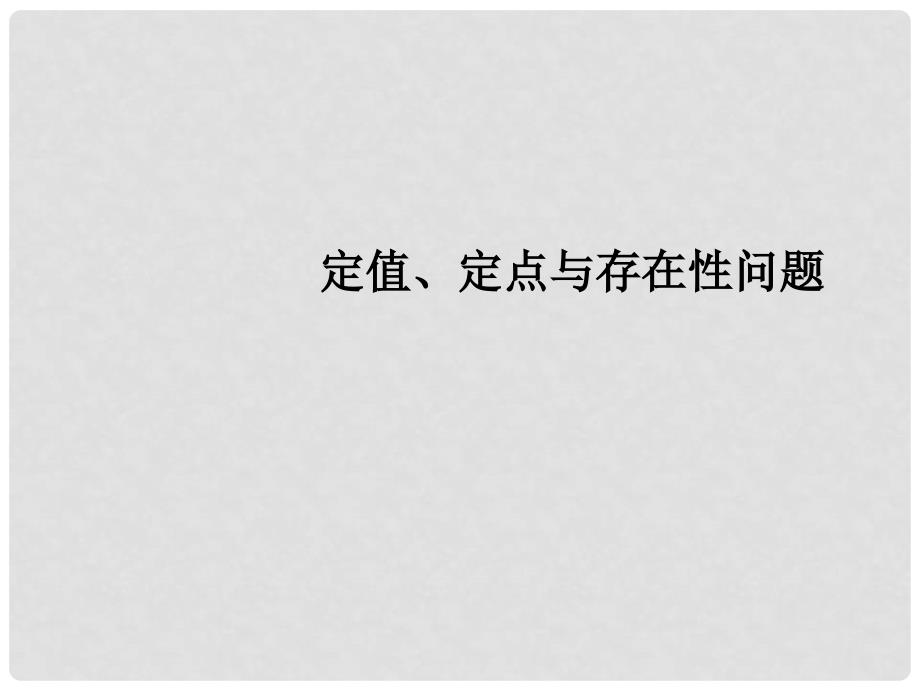 定值、定点与存在性问题